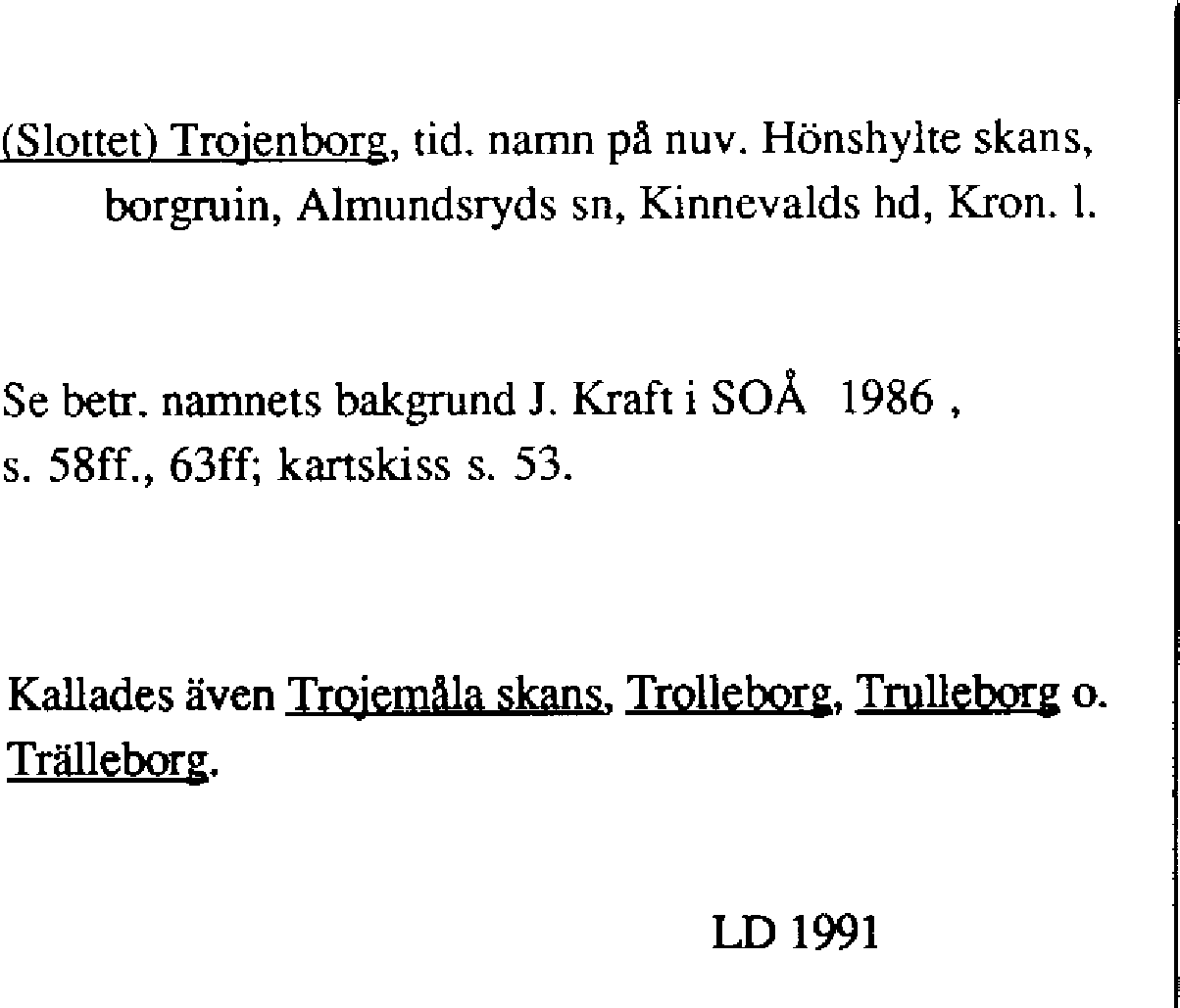 (Slottet) Trojenborg, tid. namn på nuv. Hönshylte skans, borgruin, Almundsryds sn, Kinnevalds hd, Kron. l.

Se betr. namnets bakgrund J. Kraft i SOÅ 1986 , s. 58ff., 63ff; kartskiss s. 53.

Kallades även Trojemåla skans, Trolleborg, Trulleborg o. Trälleborg.

LD 1991